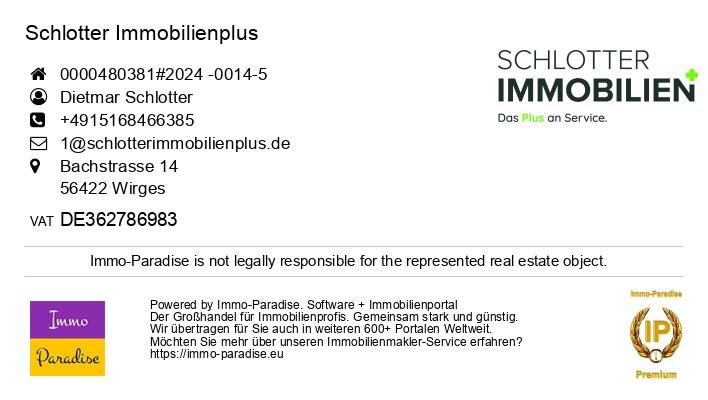 Schlotter Immobilienplus

0000480381#2024 -0014-5
Dietmar Schlotter
+4915168466385
1@schlotterimmobilienplus.de
Bachstrasse 14
56422 Wirges

VAT DE362786983

SCHLOTTER
IMMOBILIEN
Das Plus an Service.

Immo-Paradise is not legally responsible for the represented real estate object.

Immo
Paradise

Powered by Immo-Paradise. Software + Immobilienportal
Der Großhandel für Immobilienprofis. Gemeinsam stark und günstig.
Wir übertragen für Sie auch in weiteren 600+ Portalen Weltweit.
Möchten Sie mehr über unseren Immobilienmakler-Service erfahren?
https://immo-paradise.eu

Immo-Paradise
IP
Premium